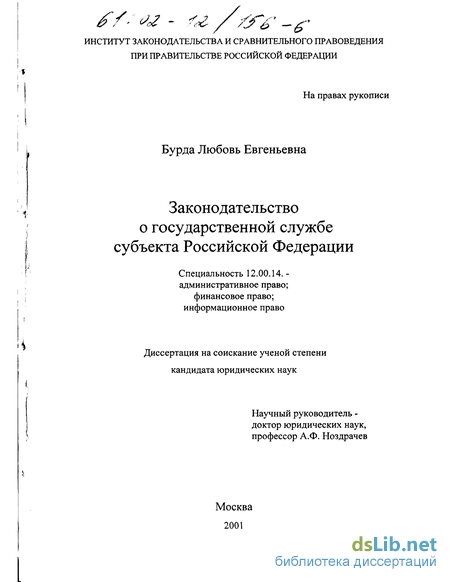 61:02-12/156-6

ИНСТИТУТ ЗАКОНОДАТЕЛЬСТВА И СРАВНИТЕЛЬНОГО ПРАВОВЕДЕНИЯ ПРИ ПРАВИТЕЛЬСТВЕ РОССИЙСКОЙ ФЕДЕРАЦИИ

На правах рукописи

Бурда Любовь Евгеньевна

Законодательство о государственной службе субъекта Российской Федерации

Специальность 12.00.14. - административное право; финансовое право; информационное право

Диссертация на соискание ученой степени кандидата юридических наук

Научный руководитель - доктор юридических наук, профессор А.Ф. Ноздрачев

Москва
2001

dsLib.net
библиотека диссертаций